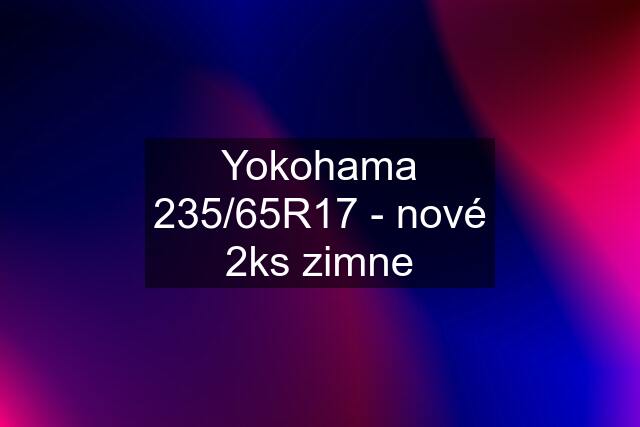 Yokohama 235/65R17 - nové 2ks zimne